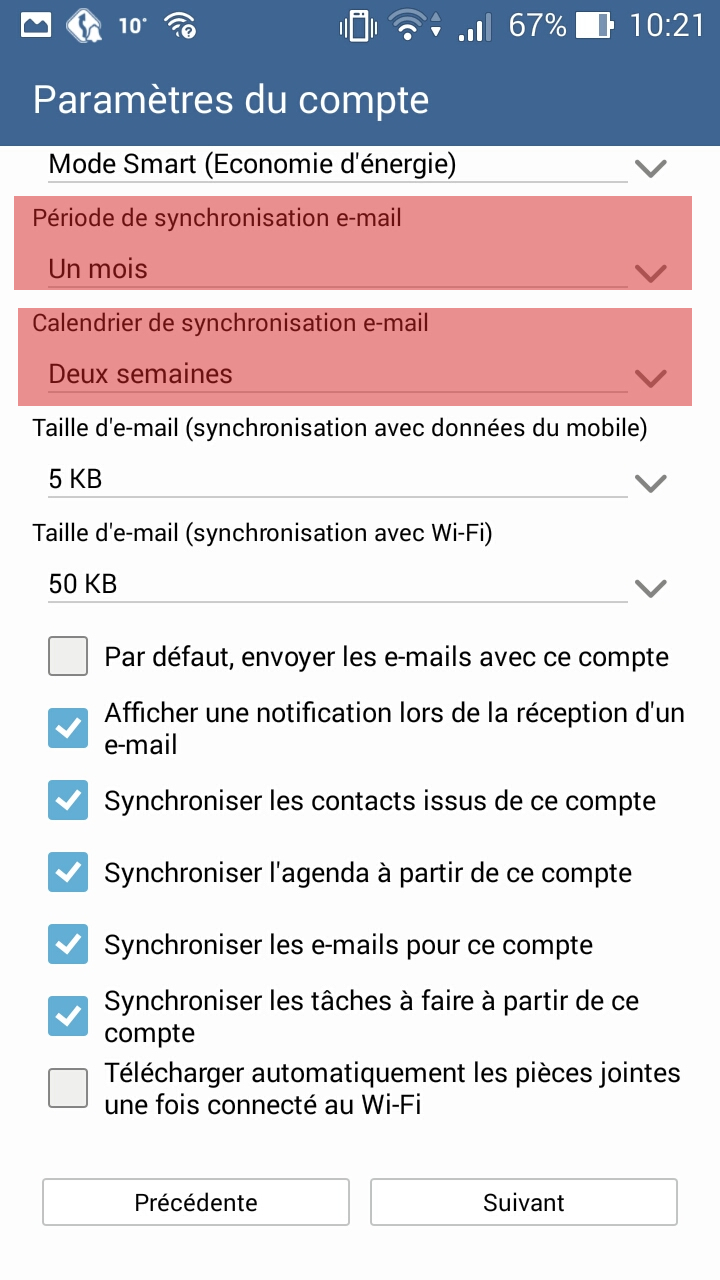 10° 67% 10:21

Paramètres du compte

Mode Smart (Economie d'énergie)

Période de synchronisation e-mail

Un mois

Calendrier de synchronisation e-mail

Deux semaines

Taille d'e-mail (synchronisation avec données du mobile)

5 KB

Taille d'e-mail (synchronisation avec Wi-Fi)

50 KB

Par défaut, envoyer les e-mails avec ce compte

Afficher une notification lors de la réception d'un e-mail

Synchroniser les contacts issus de ce compte

Synchroniser l'agenda à partir de ce compte

Synchroniser les e-mails pour ce compte

Synchroniser les tâches à faire à partir de ce compte

Télécharger automatiquement les pièces jointes une fois connecté au Wi-Fi

Précédente

Suivant